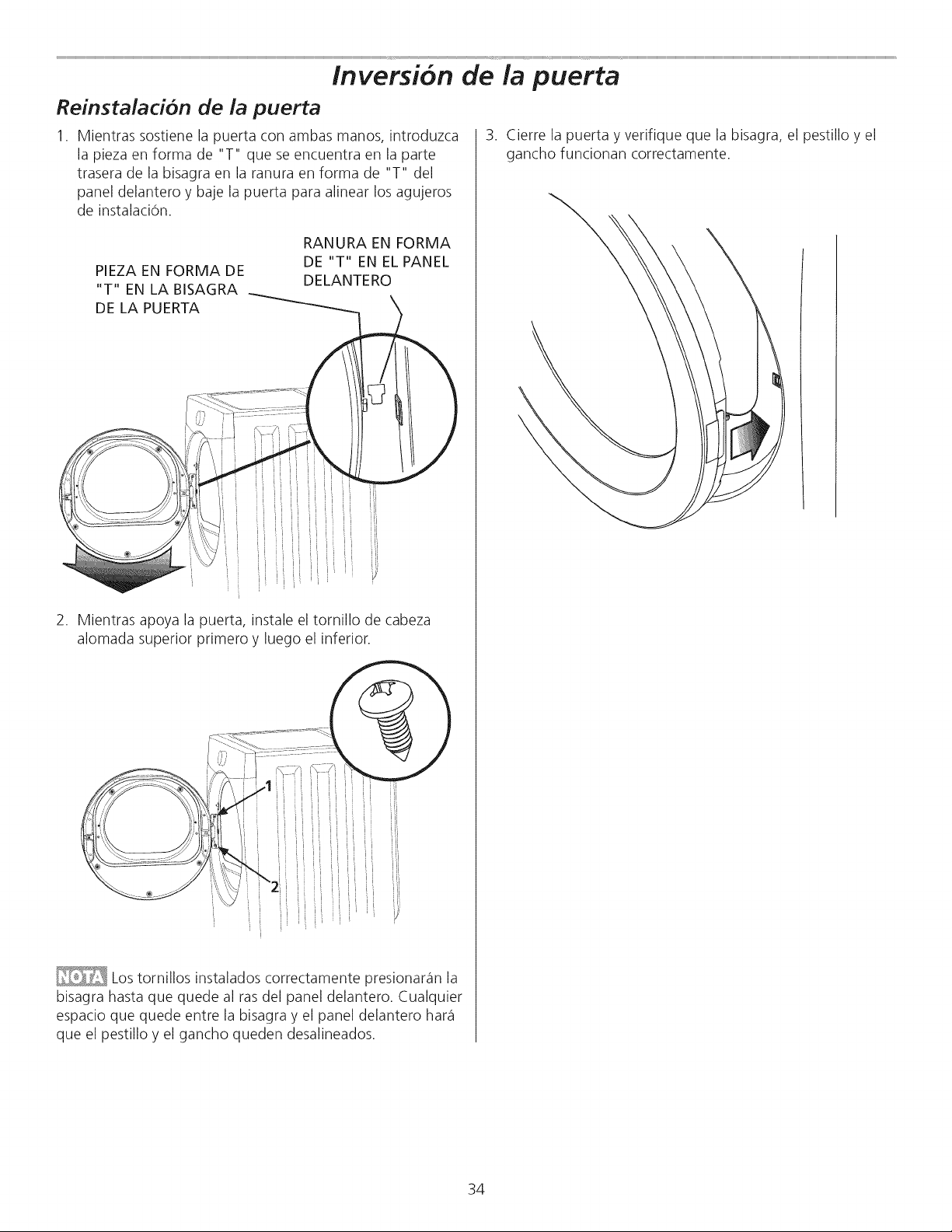 Inversión de la puerta

Reinstalación de la puerta

1. Mientras sostiene la puerta con ambas manos, introduzca la pieza en forma de "T" que se encuentra en la parte trasera de la bisagra en la ranura en forma de "T" del panel delantero y baje la puerta para alinear los agujeros de instalación.

PIEZA EN FORMA DE "T" EN LA BISAGRA DE LA PUERTA

RANURA EN FORMA DE "T" EN EL PANEL DELANTERO

2. Mientras apoya la puerta, instale el tornillo de cabeza alomada superior primero y luego el inferior.

1

2

NOTA Los tornillos instalados correctamente presionarán la bisagra hasta que quede al ras del panel delantero. Cualquier espacio que quede entre la bisagra y el panel delantero hará que el pestillo y el gancho queden desalineados.

3. Cierre la puerta y verifique que la bisagra, el pestillo y el gancho funcionan correctamente.

34